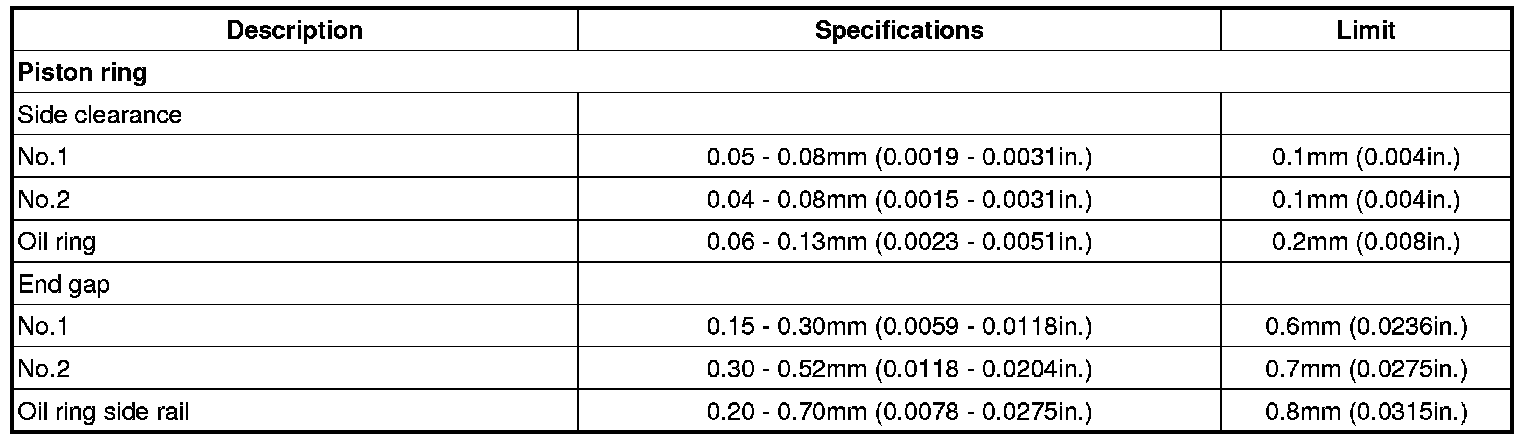 | Description | Specifications | Limit |
|---|---|---|
| Piston ring | | |
| Side clearance | | |
| No.1 | 0.05 - 0.08mm (0.0019 - 0.0031in.) | 0.1mm (0.004in.) |
| No.2 | 0.04 - 0.08mm (0.0015 - 0.0031in.) | 0.1mm (0.004in.) |
| Oil ring | 0.06 - 0.13mm (0.0023 - 0.0051in.) | 0.2mm (0.008in.) |
| End gap | | |
| No.1 | 0.15 - 0.30mm (0.0059 - 0.0118in.) | 0.6mm (0.0236in.) |
| No.2 | 0.30 - 0.52mm (0.0118 - 0.0204in.) | 0.7mm (0.0275in.) |
| Oil ring side rail | 0.20 - 0.70mm (0.0078 - 0.0275in.) | 0.8mm (0.0315in.) |